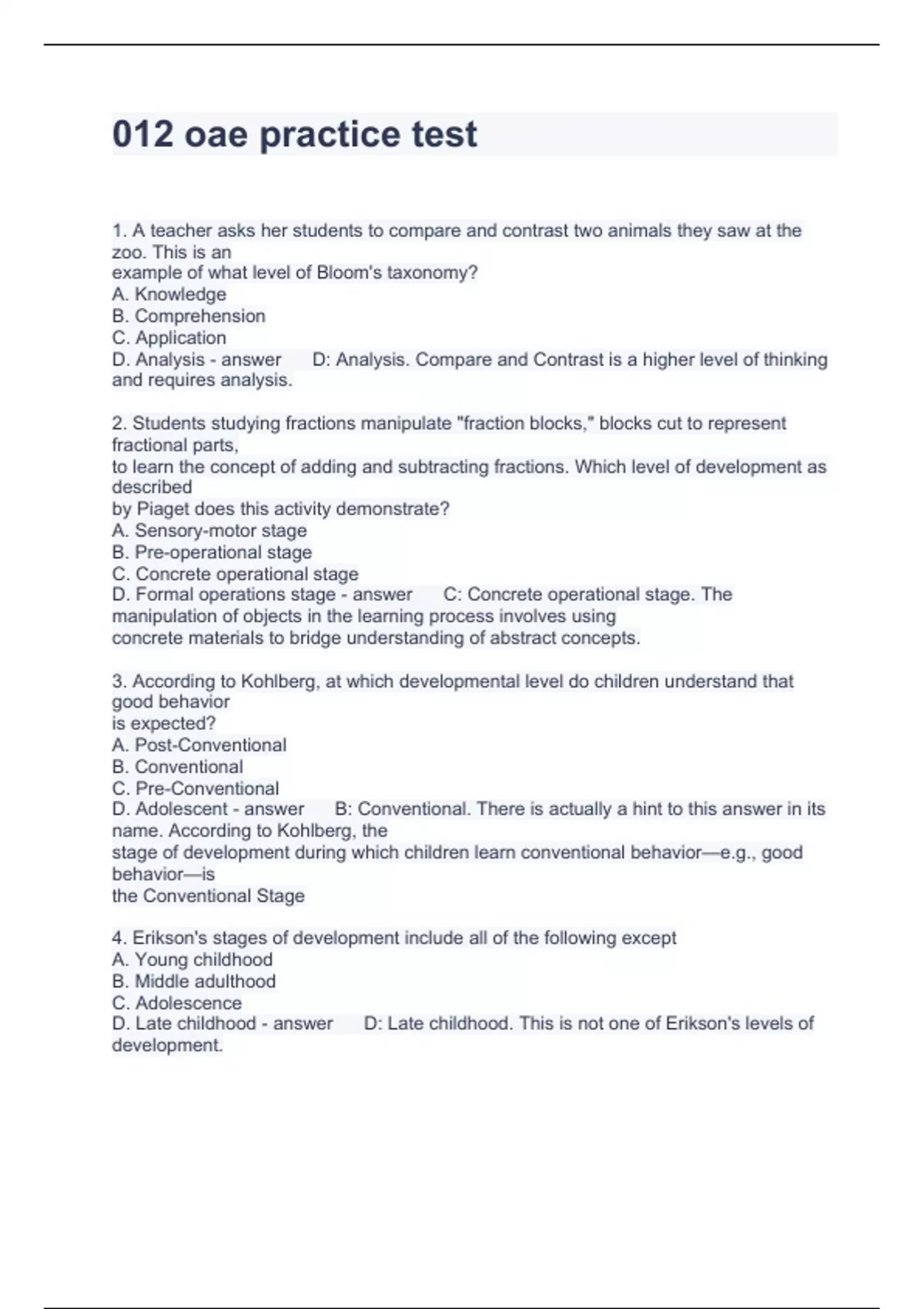 012 oae practice test

1. A teacher asks her students to compare and contrast two animals they saw at the zoo. This is an example of what level of Bloom's taxonomy?
A. Knowledge
B. Comprehension
C. Application
D. Analysis - answer D: Analysis. Compare and Contrast is a higher level of thinking and requires analysis.

2. Students studying fractions manipulate "fraction blocks," blocks cut to represent fractional parts, to learn the concept of adding and subtracting fractions. Which level of development as described by Piaget does this activity demonstrate?
A. Sensory-motor stage
B. Pre-operational stage
C. Concrete operational stage
D. Formal operations stage - answer C: Concrete operational stage. The manipulation of objects in the learning process involves using concrete materials to bridge understanding of abstract concepts.

3. According to Kohlberg, at which developmental level do children understand that good behavior is expected?
A. Post-Conventional
B. Conventional
C. Pre-Conventional
D. Adolescent - answer B: Conventional. There is actually a hint to this answer in its name. According to Kohlberg, the stage of development during which children learn conventional behavior—e.g., good behavior—is the Conventional Stage

4. Erikson's stages of development include all of the following except
A. Young childhood
B. Middle adulthood
C. Adolescence
D. Late childhood - answer D: Late childhood. This is not one of Erikson's levels of development.